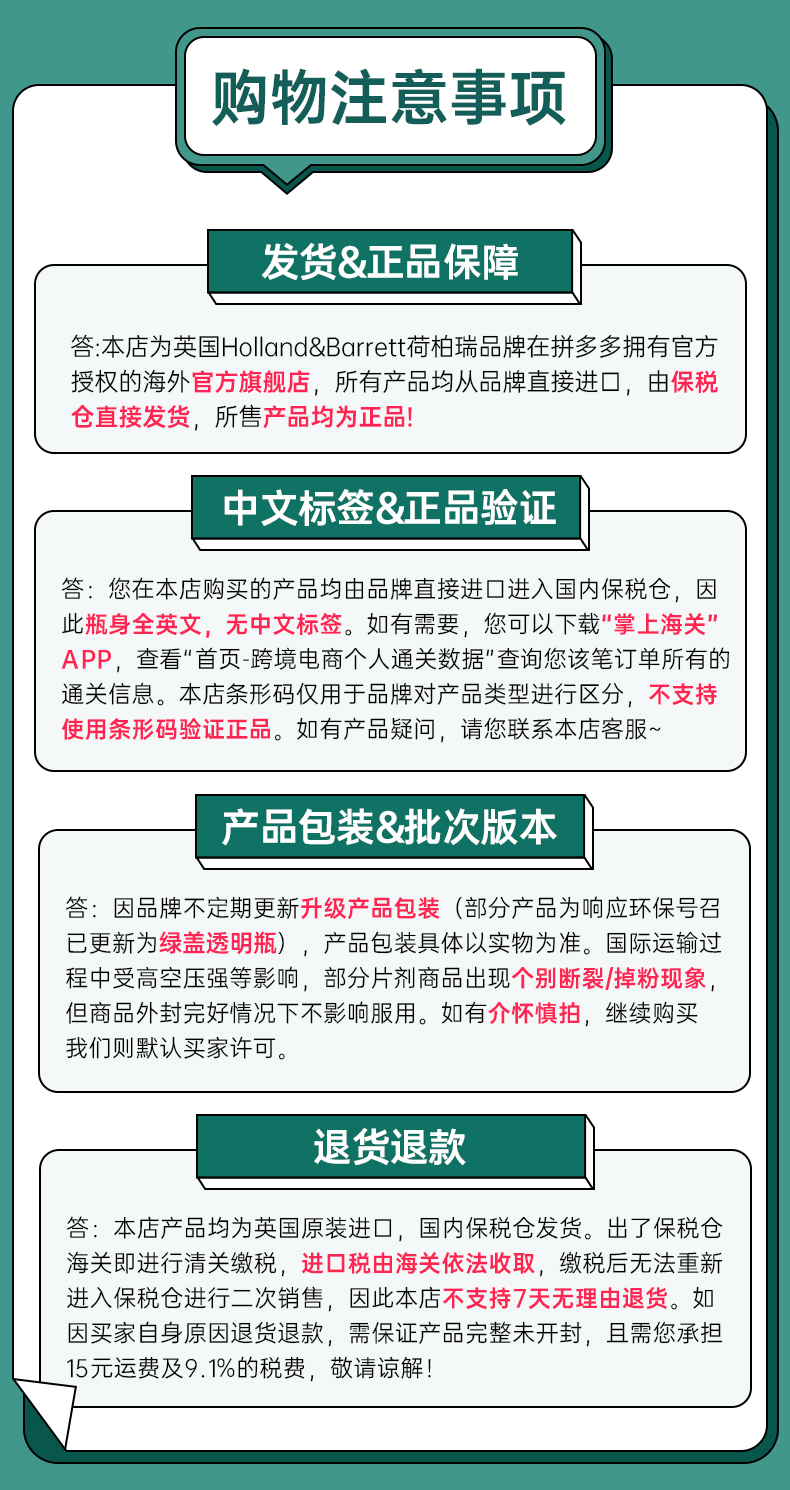 购物注意事项

发货&正品保障

答:本店为英国Holland&Barrett荷柏瑞品牌在拼多多拥有官方授权的海外官方旗舰店，所有产品均从品牌直接进口，由保税仓直接发货，所售产品均为正品!

中文标签&正品验证

答：您在本店购买的产品均由品牌直接进口进入国内保税仓，因此瓶身全英文，无中文标签。如有需要，您可以下载“掌上海关”APP，查看“首页-跨境电商个人通关数据”查询您该笔订单所有的通关信息。本店条形码仅用于品牌对产品类型进行区分，不支持使用条形码验证正品。如有产品疑问，请您联系本店客服~

产品包装&批次版本

答：因品牌不定期更新升级产品包装（部分产品为响应环保号召已更新为绿盖透明瓶），产品包装具体以实物为准。国际运输过程中受高空压强等影响，部分片剂商品出现个别断裂/掉粉现象，但商品外封完好情况下不影响服用。如有介怀慎拍，继续购买我们则默认买家许可。

退货退款

答：本店产品均为英国原装进口，国内保税仓发货。出了保税仓海关即进行清关缴税，进口税由海关依法收取，缴税后无法重新进入保税仓进行二次销售，因此本店不支持7天无理由退货。如因买家自身原因退货退款，需保证产品完整未开封，且需您承担15元运费及9.1%的税费，敬请谅解！